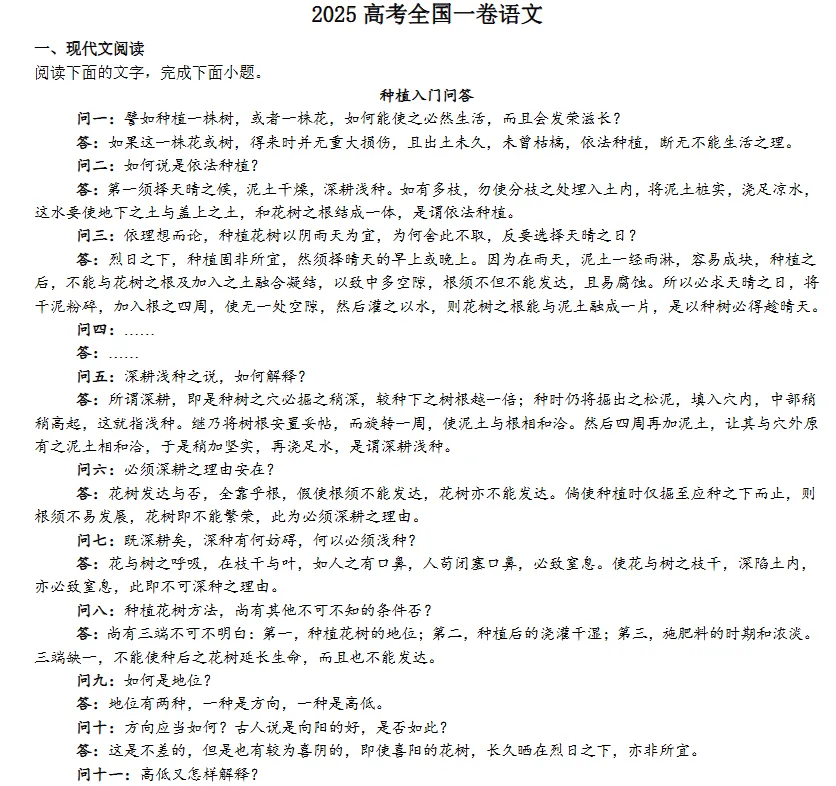 2025 高考全国一卷语文

一、现代文阅读

阅读下面的文字，完成下面小题。

种植入门问答

问一：譬如种植一株树，或者一株花，如何能使之必然生活，而且会发荣滋长？

答：如果这一株花或树，得来时并无重大损伤，且出土未久，未曾枯槁，依法种植，断无不能生活之理。

问二：如何说是依法种植？

答：第一须择天晴之候，泥土干燥，深耕浅种。如有多枝，勿使分枝之处埋入土内，将泥土桩实，浇足凉水，这水要使地下之土与盖上之土，和花树之根结成一体，是谓依法种植。

问三：依理想而论，种植花树以阴雨天为宜，为何舍此不取，反要选择天晴之日？

答：烈日之下，种植固非所宜，然须择晴天的早上或晚上。因为在雨天，泥土一经雨淋，容易成块，种植之后，不能与花树之根及加入之土融合凝结，以致中多空隙，根须不但不能发达，且易腐蚀。所以必求天晴之日，将干泥粉碎，加入根之四周，使无一处空隙，然后灌之以水，则花树之根能与泥土融成一片，是以种树必得趁晴天。

问四：……

答：……

问五：深耕浅种之说，如何解释？

答：所谓深耕，即是种树之穴必掘之稍深，较种下之树根越一倍；种时仍将掘出之松泥，填入穴内，中部稍稍高起，这就指浅种。继乃将树根安置妥帖，而旋转一周，使泥土与根相和洽。然后四周再加泥土，让其与穴外原有之泥土相和洽，于是稍加坚实，再浇足水，是谓深耕浅种。

问六：必须深耕之理由安在？

答：花树发达与否，全靠乎根，假使根须不能发达，花树亦不能发达。倘使种植时仅掘至应种之下而止，则根须不易发展，花树即不能繁荣，此为必须深耕之理由。

问七：既深耕矣，深种有何妨碍，何以必须浅种？

答：花与树之呼吸，在枝干与叶，如人之有口鼻，人苟闭塞口鼻，必致窒息。使花与树之枝干，深陷土内，亦必致窒息，此即不可深种之理由。

问八：种植花树方法，尚有其他不可不知的条件否？

答：尚有三端不可不明白：第一，种植花树的地位；第二，种植后的浇灌干湿；第三，施肥料的时期和浓淡。三端缺一，不能使种后之花树延长生命，而且也不能发达。

问九：如何是地位？

答：地位有两种，一种是方向，一种是高低。

问十：方向应当如何？古人说是向阳的好，是否如此？

答：这是不差的，但是也有较为喜阴的，即使喜阳的花树，长久晒在烈日之下，亦非所宜。

问十一：高低又怎样解释？